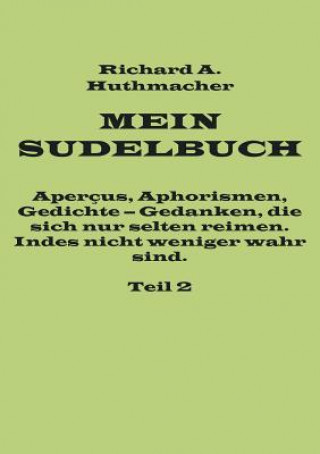 Richard A. Huthmacher

MEIN SUDELBUCH

Aperçus, Aphorismen, Gedichte – Gedanken, die sich nur selten reimen. Indes nicht weniger wahr sind.

Teil 2